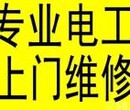 专业电工
上门维修